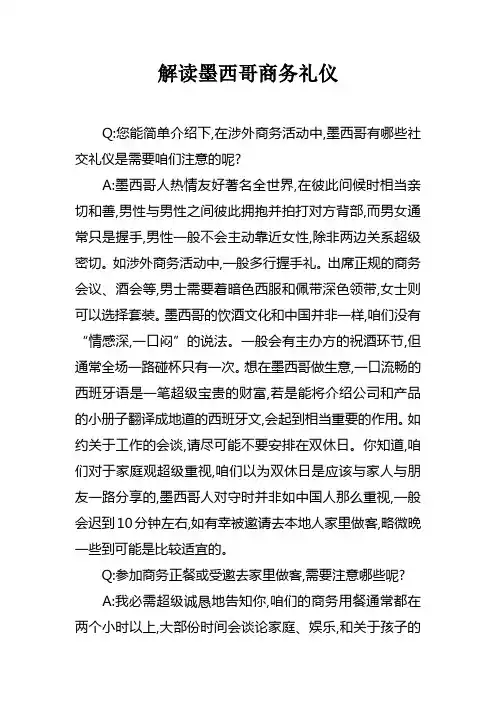 解读墨西哥商务礼仪

Q:您能简单介绍下,在涉外商务活动中,墨西哥有哪些社交礼仪是需要咱们注意的呢?

A:墨西哥人热情友好著名全世界,在彼此问候时相当亲切和善,男性与男性之间彼此拥抱并拍打对方背部,而男女通常只是握手,男性一般不会主动靠近女性,除非两边关系超级密切。如涉外商务活动中,一般多行握手礼。出席正规的商务会议、酒会等,男士需要着暗色西服和佩带深色领带,女士则可以选择套装。墨西哥的饮酒文化和中国并非一样,咱们没有“情感深,一口闷”的说法。一般会有主办方的祝酒环节,但通常全场一路碰杯只有一次。想在墨西哥做生意,一口流畅的西班牙语是一笔超级宝贵的财富,若是能将介绍公司和产品的小册子翻译成地道的西班牙文,会起到相当重要的作用。如约关于工作的会谈,请尽可能不要安排在双休日。你知道,咱们对于家庭观超级重视,咱们以为双休日是应该与家人与朋友一路分享的,墨西哥人对守时并非如中国人那么重视,一般会迟到10分钟左右,如有幸被邀请去本地人家里做客,略微晚一些到可能是比较适宜的。

Q:参加商务正餐或受邀去家里做客,需要注意哪些呢?

A:我必需超级诚恳地告知你,咱们的商务用餐通常都在两个小时以上,大部份时间会谈论家庭、娱乐,和关于孩子的